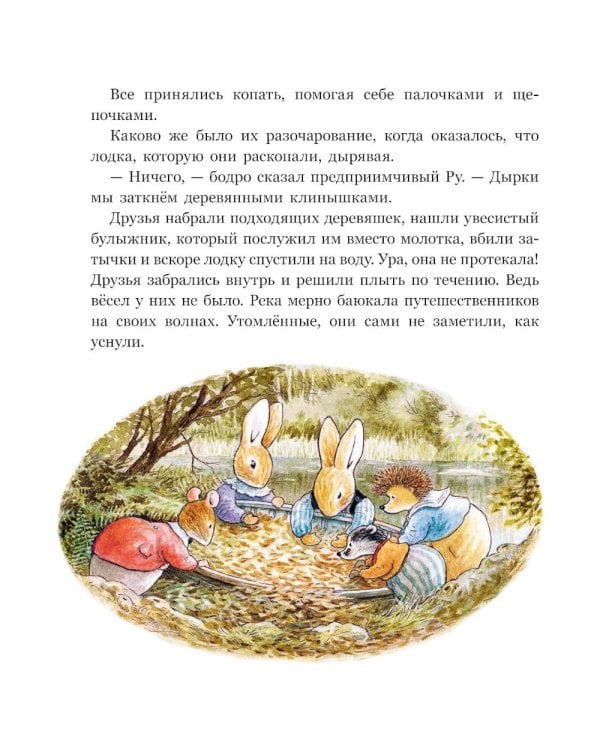 Все принялись копать, помогая себе палочками и щепочками.

Каково же было их разочарование, когда оказалось, что лодка, которую они раскопали, дырявая.

— Ничего, — бодро сказал предприимчивый Ру. — Дырки мы заткнём деревянными клинышками.

Друзья набрали подходящих деревяшек, нашли увесистый булыжник, который послужил им вместо молотка, вбили затычки и вскоре лодку спустили на воду. Ура, она не протекала! Друзья забрались внутрь и решили плыть по течению. Ведь вёсел у них не было. Река мерно баюкала путешественников на своих волнах. Утомлённые, они сами не заметили, как уснули.